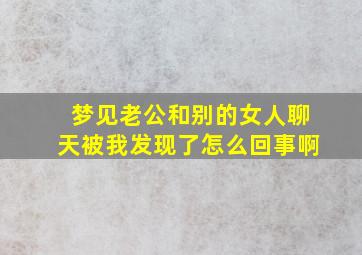 梦见老公和别的女人聊天被我发现了怎么回事啊